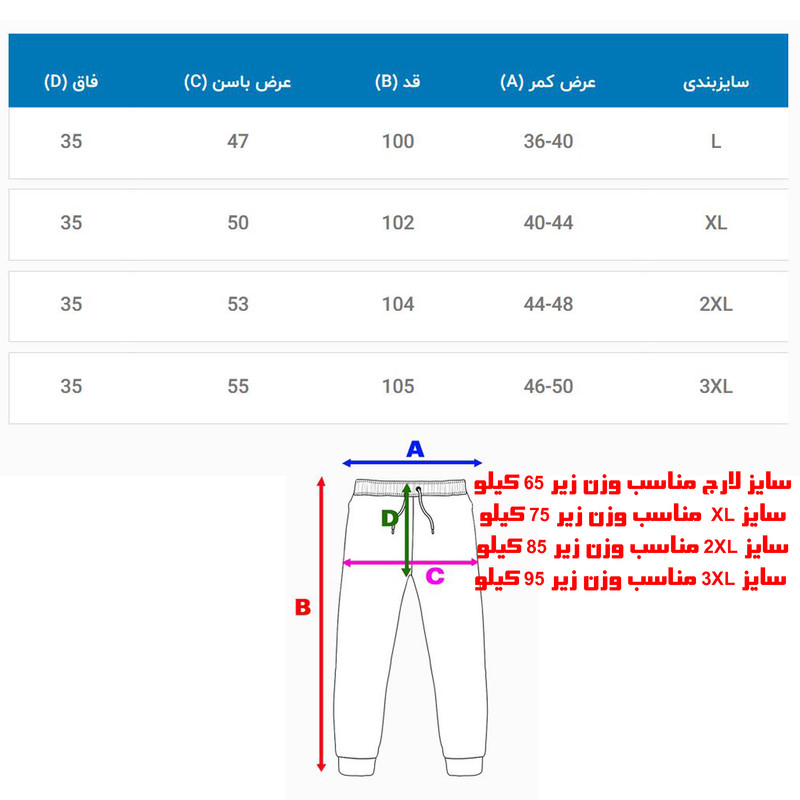 | سایزبندی | عرض کمر (A) | قد (B) | عرض باسن (C) | فاق (D) |
|---|---|---|---|---|
| L | 36-40 | 100 | 47 | 35 |
| XL | 40-44 | 102 | 50 | 35 |
| 2XL | 44-48 | 104 | 53 | 35 |
| 3XL | 46-50 | 105 | 55 | 35 |

A
D
C
B

سایز لارج مناسب وزن زیر 65 کیلو
سایز XL مناسب وزن زیر 75 کیلو
سایز 2XL مناسب وزن زیر 85 کیلو
سایز 3XL مناسب وزن زیر 95 کیلو